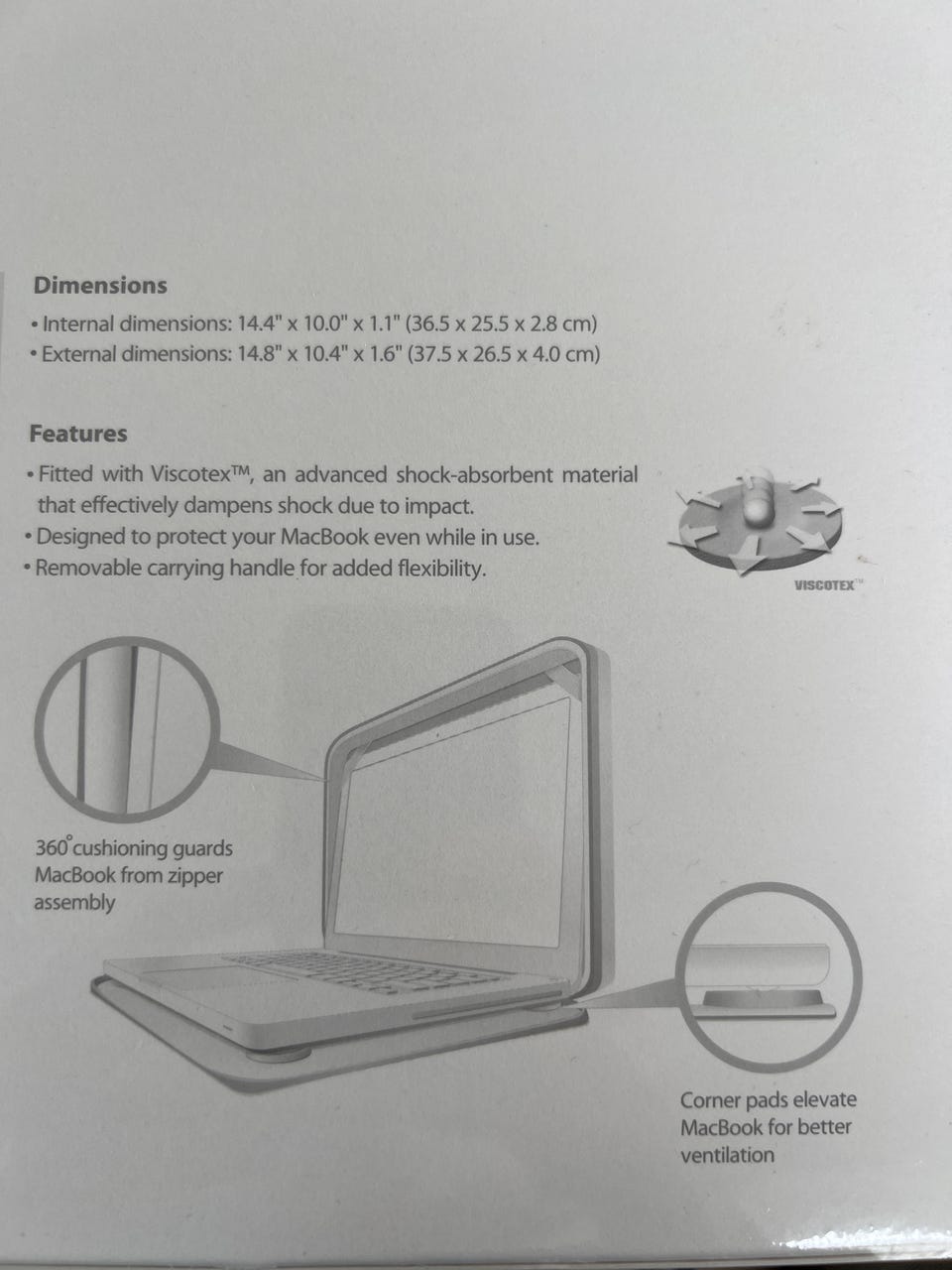 Dimensions

• Internal dimensions: 14.4" x 10.0" x 1.1" (36.5 x 25.5 x 2.8 cm)
• External dimensions: 14.8" x 10.4" x 1.6" (37.5 x 26.5 x 4.0 cm)

Features

• Fitted with Viscotex™, an advanced shock-absorbent material that effectively dampens shock due to impact.
• Designed to protect your MacBook even while in use.
• Removable carrying handle for added flexibility.

VISCOTEX™

360° cushioning guards MacBook from zipper assembly

Corner pads elevate MacBook for better ventilation